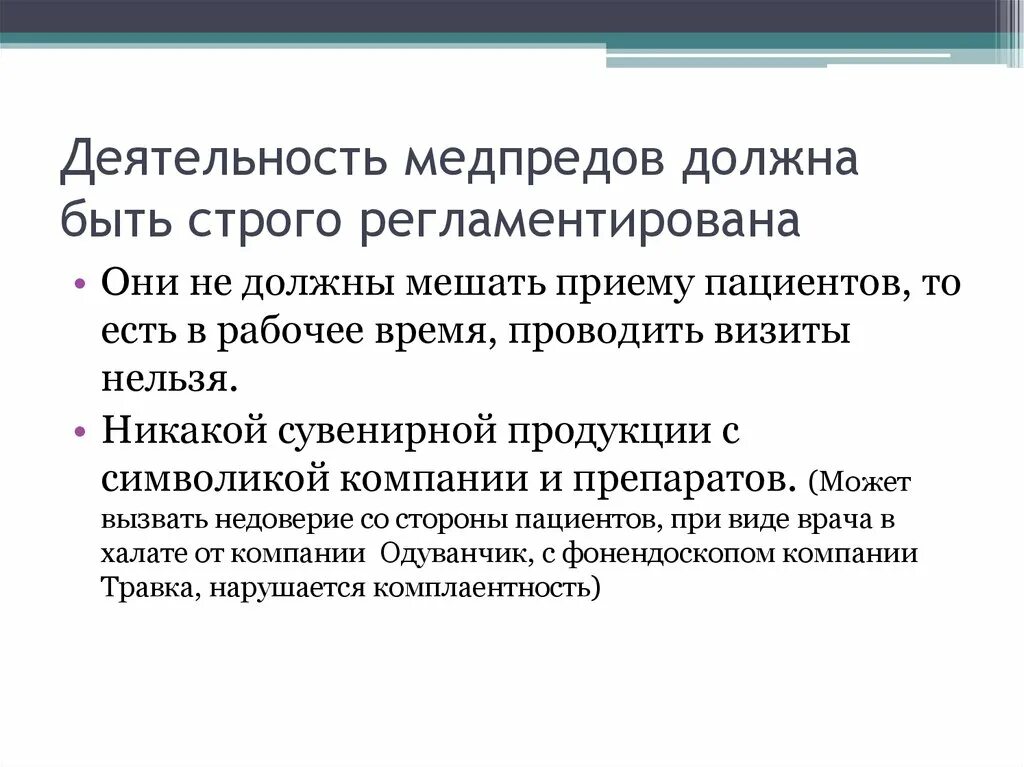 Деятельность медпредов должна быть строго регламентирована

• Они не должны мешать приему пациентов, то есть в рабочее время, проводить визиты нельзя.
• Никакой сувенирной продукции с символикой компании и препаратов. (Может вызвать недоверие со стороны пациентов, при виде врача в халате от компании  Одуванчик, с фонендоскопом компании Травка, нарушается комплаентность)